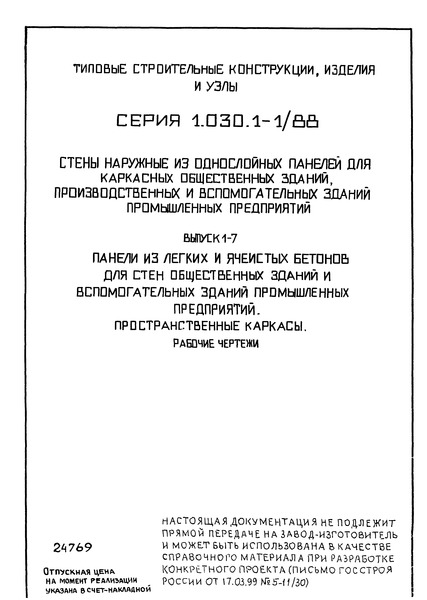 ТИПОВЫЕ СТРОИТЕЛЬНЫЕ КОНСТРУКЦИИ, ИЗДЕЛИЯ И УЗЛЫ

СЕРИЯ 1.030.1-1/88

СТЕНЫ НАРУЖНЫЕ ИЗ ОДНОСЛОЙНЫХ ПАНЕЛЕЙ ДЛЯ КАРКАСНЫХ ОБЩЕСТВЕННЫХ ЗДАНИЙ, ПРОИЗВОДСТВЕННЫХ И ВСПОМОГАТЕЛЬНЫХ ЗДАНИЙ ПРОМЫШЛЕННЫХ ПРЕДПРИЯТИЙ

ВЫПУСК 1-7

ПАНЕЛИ ИЗ ЛЕГКИХ И ЯЧЕИСТЫХ БЕТОНОВ ДЛЯ СТЕН ОБЩЕСТВЕННЫХ ЗДАНИЙ И ВСПОМОГАТЕЛЬНЫХ ЗДАНИЙ ПРОМЫШЛЕННЫХ ПРЕДПРИЯТИЙ.
ПРОСТРАНСТВЕННЫЕ КАРКАСЫ.
РАБОЧИЕ ЧЕРТЕЖИ

24769

ОТПУСКНАЯ ЦЕНА НА МОМЕНТ РЕАЛИЗАЦИИ УКАЗАНА В СЧЕТ-НАКЛАДНОЙ

НАСТОЯЩАЯ ДОКУМЕНТАЦИЯ НЕ ПОДЛЕЖИТ ПРЯМОЙ ПЕРЕДАЧЕ НА ЗАВОД-ИЗГОТОВИТЕЛЬ И МОЖЕТ БЫТЬ ИСПОЛЬЗОВАНА В КАЧЕСТВЕ СПРАВОЧНОГО МАТЕРИАЛА ПРИ РАЗРАБОТКЕ КОНКРЕТНОГО ПРОЕКТА (ПИСЬМО ГОССТРОЯ РОССИИ ОТ 17.03.99 №5-11/30)